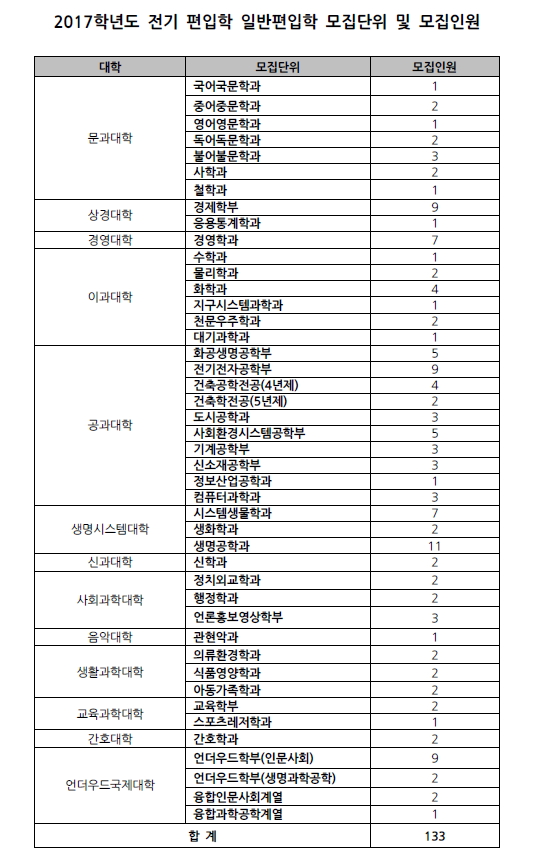 2017학년도 전기 편입학 일반편입학 모집단위 및 모집인원

| 대학 | 모집단위 | 모집인원 |
|---|---|---|
| 문과대학 | 국어국문학과 | 1 |
| | 중어중문학과 | 2 |
| | 영어영문학과 | 1 |
| | 독어독문학과 | 2 |
| | 불어불문학과 | 3 |
| | 사학과 | 2 |
| | 철학과 | 1 |
| 상경대학 | 경제학부 | 9 |
| | 응용통계학과 | 1 |
| 경영대학 | 경영학과 | 7 |
| 이과대학 | 수학과 | 1 |
| | 물리학과 | 2 |
| | 화학과 | 4 |
| | 지구시스템과학과 | 1 |
| | 천문우주학과 | 2 |
| | 대기과학과 | 1 |
| 공과대학 | 화공생명공학부 | 5 |
| | 전기전자공학부 | 9 |
| | 건축공학전공(4년제) | 4 |
| | 건축학전공(5년제) | 2 |
| | 도시공학과 | 3 |
| | 사회환경시스템공학부 | 5 |
| | 기계공학부 | 3 |
| | 신소재공학부 | 3 |
| | 정보산업공학과 | 1 |
| | 컴퓨터과학과 | 3 |
| 생명시스템대학 | 시스템생물학과 | 7 |
| | 생화학과 | 2 |
| | 생명공학과 | 11 |
| 신과대학 | 신학과 | 2 |
| 사회과학대학 | 정치외교학과 | 2 |
| | 행정학과 | 2 |
| | 언론홍보영상학부 | 3 |
| 음악대학 | 관현악과 | 1 |
| 생활과학대학 | 의류환경학과 | 2 |
| | 식품영양학과 | 2 |
| | 아동가족학과 | 2 |
| 교육과학대학 | 교육학부 | 2 |
| | 스포츠레저학과 | 1 |
| 간호대학 | 간호학과 | 2 |
| 언더우드국제대학 | 언더우드학부(인문사회) | 9 |
| | 언더우드학부(생명과학공학) | 2 |
| | 융합인문사회계열 | 2 |
| | 융합과학공학계열 | 1 |
| 합 계 | | 133 |